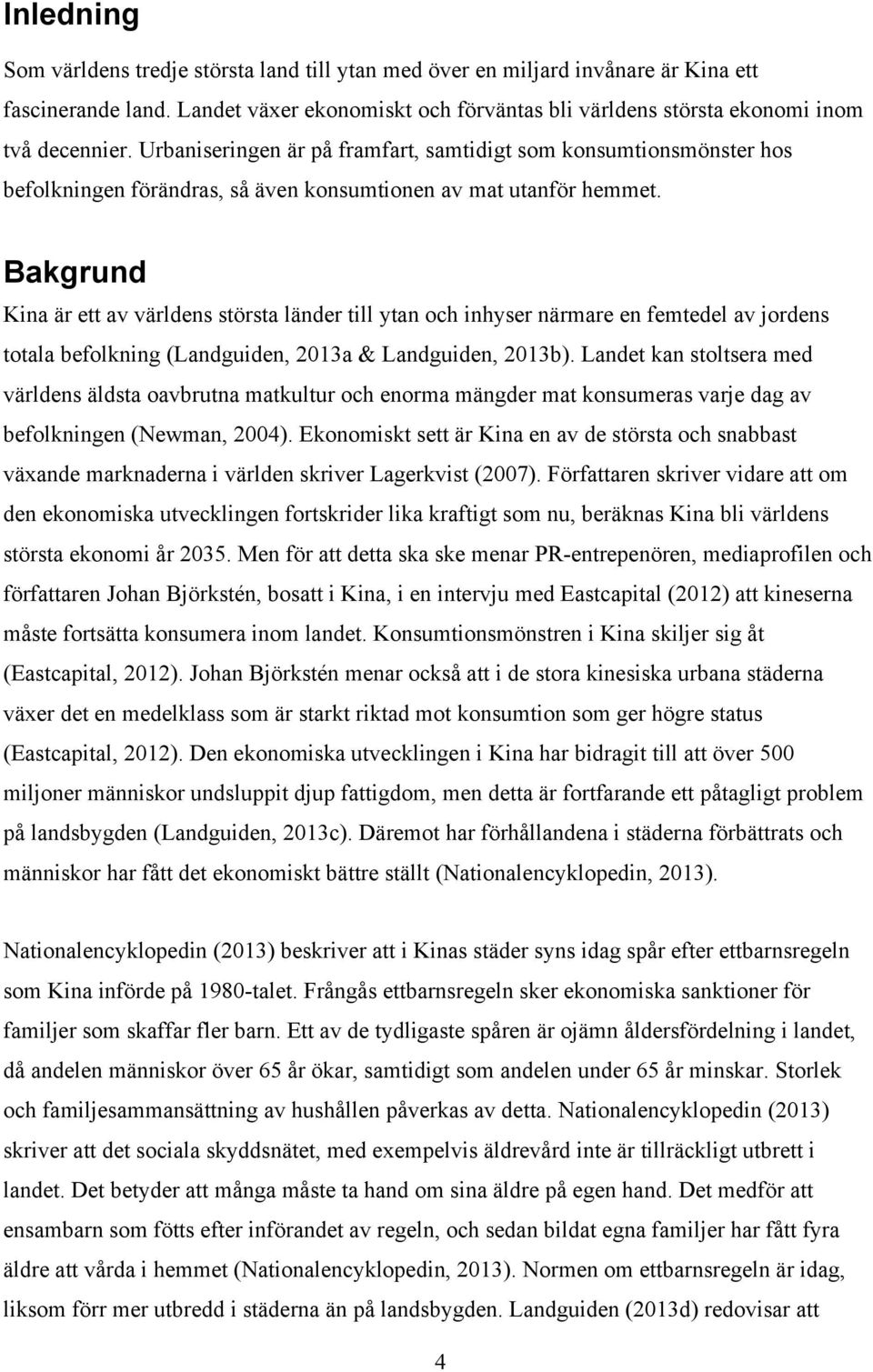 Inledning

Som världens tredje största land till ytan med över en miljard invånare är Kina ett fascinerande land. Landet växer ekonomiskt och förväntas bli världens största ekonomi inom två decennier. Urbaniseringen är på framfart, samtidigt som konsumtionsmönster hos befolkningen förändras, så även konsumtionen av mat utanför hemmet.

Bakgrund

Kina är ett av världens största länder till ytan och inhyser närmare en femtedel av jordens totala befolkning (Landguiden, 2013a & Landguiden, 2013b). Landet kan stoltsera med världens äldsta oavbrutna matkultur och enorma mängder mat konsumeras varje dag av befolkningen (Newman, 2004). Ekonomiskt sett är Kina en av de största och snabbast växande marknaderna i världen skriver Lagerkvist (2007). Författaren skriver vidare att om den ekonomiska utvecklingen fortskrider lika kraftigt som nu, beräknas Kina bli världens största ekonomi år 2035. Men för att detta ska ske menar PR-entrepenören, mediaprofilen och författaren Johan Björkstén, bosatt i Kina, i en intervju med Eastcapital (2012) att kineserna måste fortsätta konsumera inom landet. Konsumtionsmönstren i Kina skiljer sig åt (Eastcapital, 2012). Johan Björkstén menar också att i de stora kinesiska urbana städerna växer det en medelklass som är starkt riktad mot konsumtion som ger högre status (Eastcapital, 2012). Den ekonomiska utvecklingen i Kina har bidragit till att över 500 miljoner människor undsluppit djup fattigdom, men detta är fortfarande ett påtagligt problem på landsbygden (Landguiden, 2013c). Däremot har förhållandena i städerna förbättrats och människor har fått det ekonomiskt bättre ställt (Nationalencyklopedin, 2013).

Nationalencyklopedin (2013) beskriver att i Kinas städer syns idag spår efter ettbarnsregeln som Kina införde på 1980-talet. Frångås ettbarnsregeln sker ekonomiska sanktioner för familjer som skaffar fler barn. Ett av de tydligaste spåren är ojämn åldersfördelning i landet, då andelen människor över 65 år ökar, samtidigt som andelen under 65 år minskar. Storlek och familjesammansättning av hushållen påverkas av detta. Nationalencyklopedin (2013) skriver att det sociala skyddsnätet, med exempelvis äldrevård inte är tillräckligt utbrett i landet. Det betyder att många måste ta hand om sina äldre på egen hand. Det medför att ensambarn som fötts efter införandet av regeln, och sedan bildat egna familjer har fått fyra äldre att vårda i hemmet (Nationalencyklopedin, 2013). Normen om ettbarnsregeln är idag, liksom förr mer utbredd i städerna än på landsbygden. Landguiden (2013d) redovisar att

4